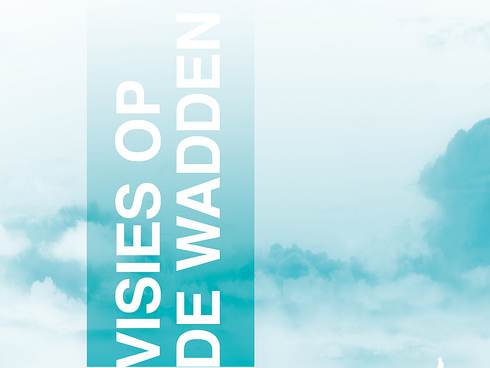 VISIES OP DE WADDEN